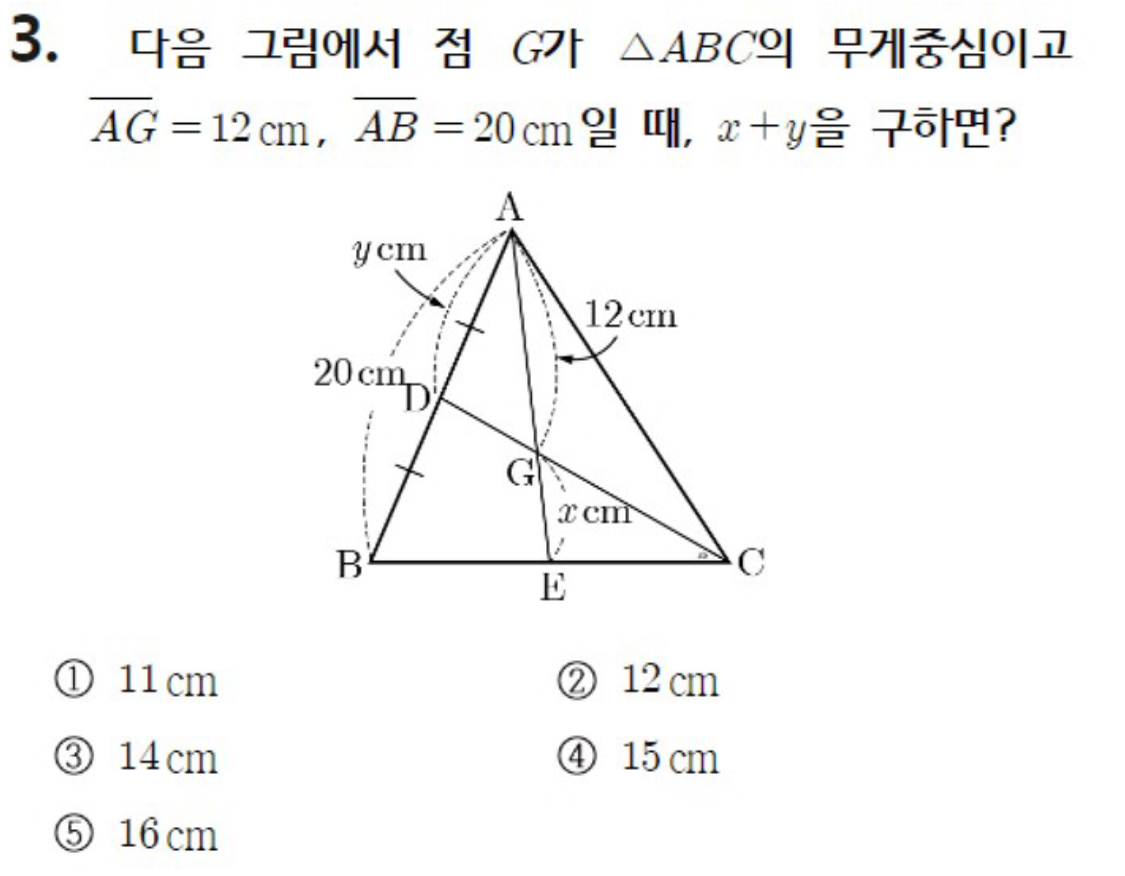 3. 다음 그림에서 점 $G$가 $\triangle ABC$의 무게중심이고 $\overline{AG}=12$ cm, $\overline{AB}=20$ cm일 때, $x+y$을 구하면?

A
$y$ cm
12 cm
20 cm
D
G
$x$ cm
B
E
C

① 11 cm
② 12 cm
③ 14 cm
④ 15 cm
⑤ 16 cm